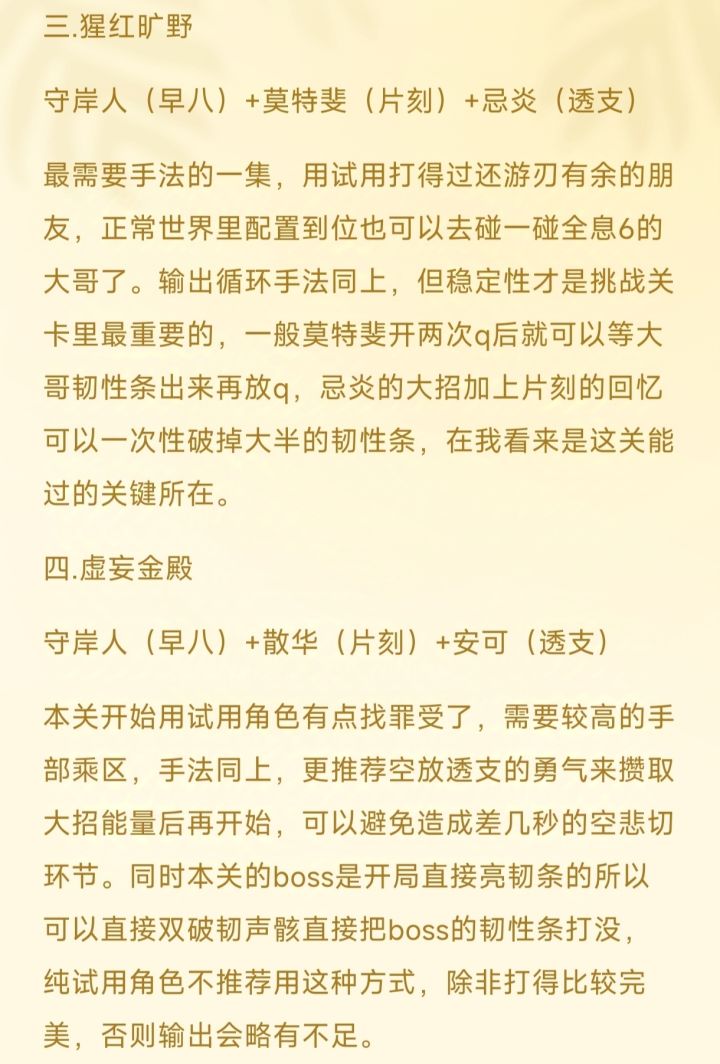 三.猩红旷野

守岸人（早八）+莫特斐（片刻）+忌炎（透支）

最需要手法的一集，用试用打得过还游刃有余的朋友，正常世界里配置到位也可以去碰一碰全息6的大哥了。输出循环手法同上，但稳定性才是挑战关卡里最重要的，一般莫特斐开两次q后就可以等大哥韧性条出来再放q，忌炎的大招加上片刻的回忆可以一次性破掉大半的韧性条，在我看来是这关能过的关键所在。

四.虚妄金殿

守岸人（早八）+散华（片刻）+安可（透支）

本关开始用试用角色有点找罪受了，需要较高的手部乘区，手法同上，更推荐空放透支的勇气来攒取大招能量后再开始，可以避免造成差几秒的空悲切环节。同时本关的boss是开局直接亮韧条的所以可以直接双破韧声骸直接把boss的韧性条打没，纯试用角色不推荐用这种方式，除非打得比较完美，否则输出会略有不足。